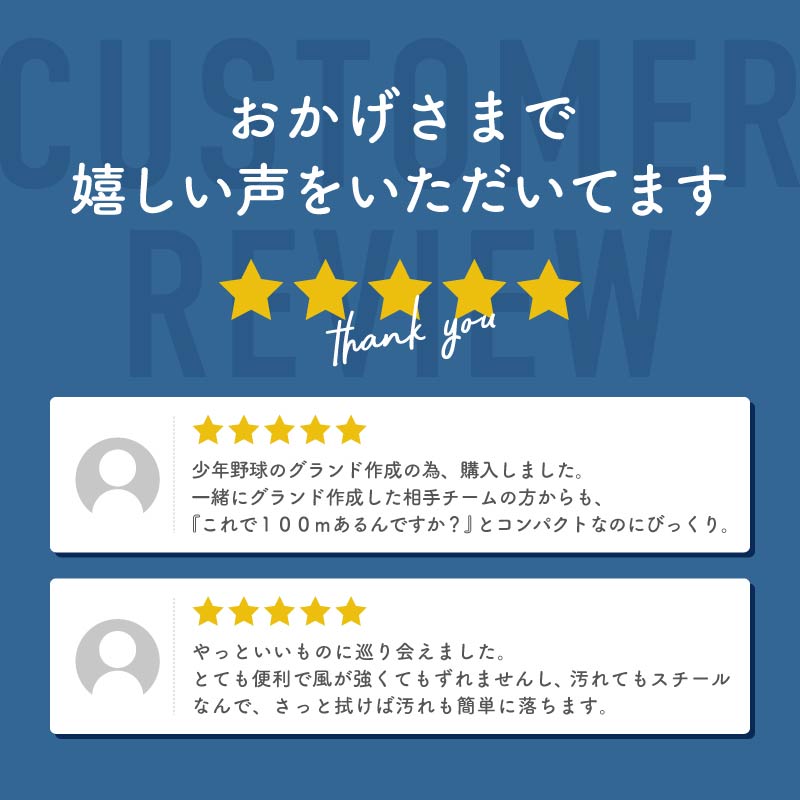 CUSTOMER REVIEW

おかげさまで
嬉しい声をいただいてます

thank you

少年野球のグランド作成の為、購入しました。
一緒にグランド作成した相手チームの方からも、
『これで１００mあるんですか？』とコンパクトなのにびっくり。

やっといいものに巡り会えました。
とても便利で風が強くてもずれませんし、汚れてもスチールなんで、さっと拭けば汚れも簡単に落ちます。